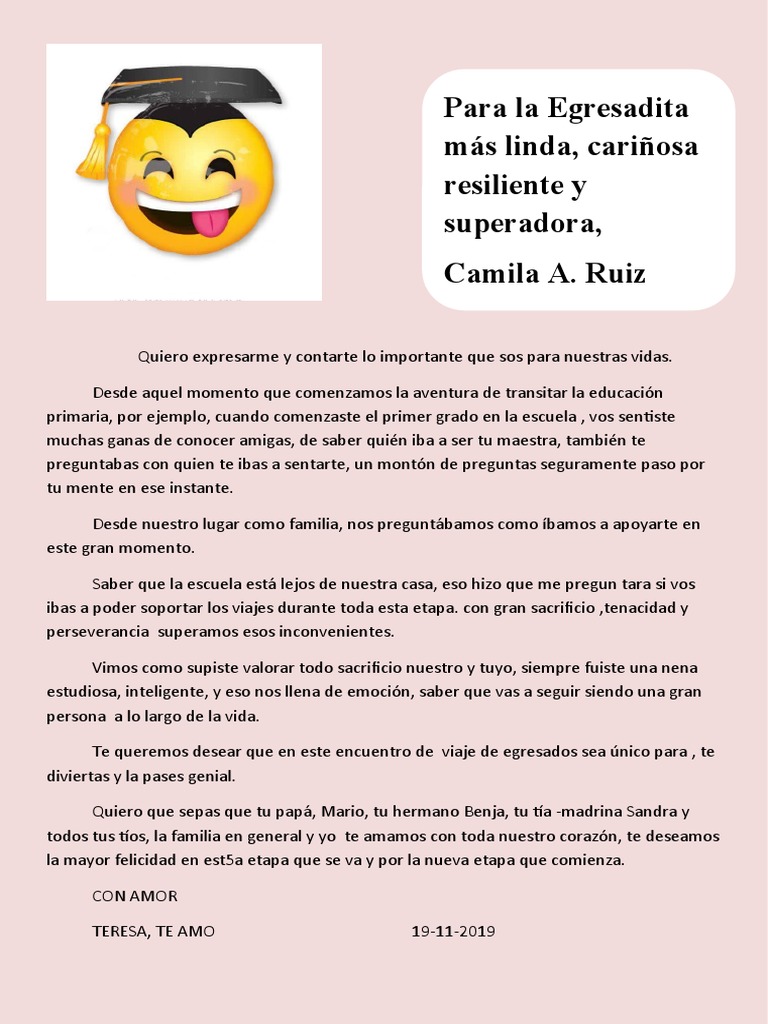 Para la Egresadita más linda, cariñosa resiliente y superadora,

Camila A. Ruiz

Quiero expresarme y contarte lo importante que sos para nuestras vidas.

Desde aquel momento que comenzamos la aventura de transitar la educación primaria, por ejemplo, cuando comenzaste el primer grado en la escuela , vos sentiste muchas ganas de conocer amigas, de saber quién iba a ser tu maestra, también te preguntabas con quien te ibas a sentarte, un montón de preguntas seguramente paso por tu mente en ese instante.

Desde nuestro lugar como familia, nos preguntábamos como íbamos a apoyarte en este gran momento.

Saber que la escuela está lejos de nuestra casa, eso hizo que me pregun tara si vos ibas a poder soportar los viajes durante toda esta etapa. con gran sacrificio ,tenacidad y perseverancia superamos esos inconvenientes.

Vimos como supiste valorar todo sacrificio nuestro y tuyo, siempre fuiste una nena estudiosa, inteligente, y eso nos llena de emoción, saber que vas a seguir siendo una gran persona a lo largo de la vida.

Te queremos desear que en este encuentro de viaje de egresados sea único para , te diviertas y la pases genial.

Quiero que sepas que tu papá, Mario, tu hermano Benja, tu tía -madrina Sandra y todos tus tíos, la familia en general y yo te amamos con toda nuestro corazón, te deseamos la mayor felicidad en est5a etapa que se va y por la nueva etapa que comienza.

CON AMOR

TERESA, TE AMO 19-11-2019